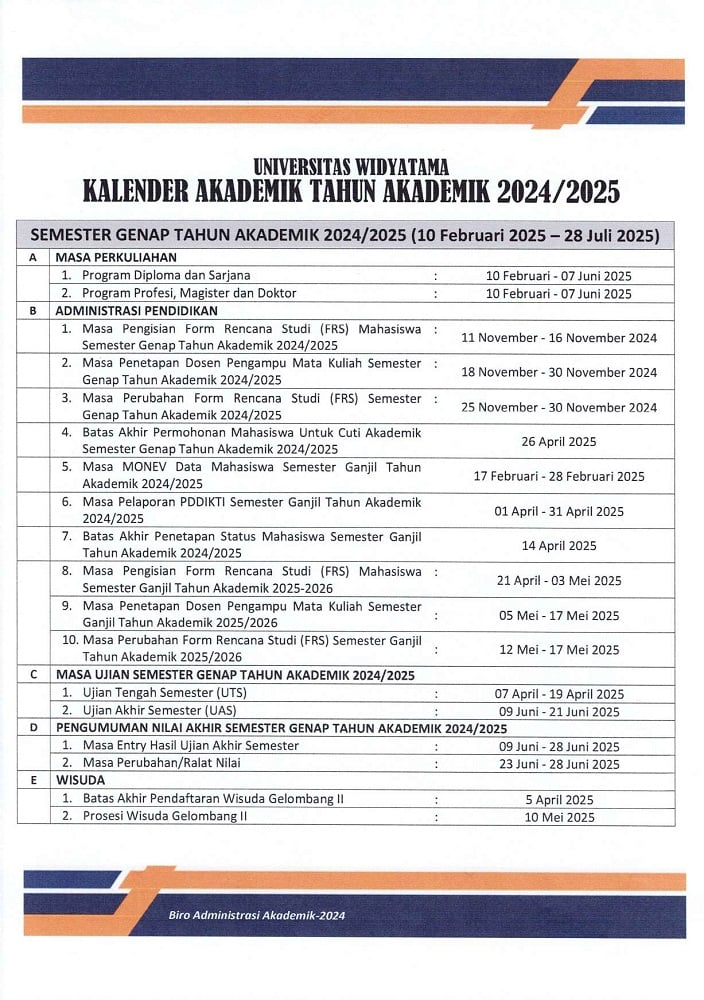 UNIVERSITAS WIDYATAMA
KALENDER AKADEMIK TAHUN AKADEMIK 2024/2025

| SEMESTER GENAP TAHUN AKADEMIK 2024/2025 (10 Februari 2025 – 28 Juli 2025) | | | |
|---|---|---|---|
| A | MASA PERKULIAHAN | | |
| | 1. Program Diploma dan Sarjana | : | 10 Februari - 07 Juni 2025 |
| | 2. Program Profesi, Magister dan Doktor | : | 10 Februari - 07 Juni 2025 |
| B | ADMINISTRASI PENDIDIKAN | | |
| | 1. Masa Pengisian Form Rencana Studi (FRS) Mahasiswa Semester Genap Tahun Akademik 2024/2025 | : | 11 November - 16 November 2024 |
| | 2. Masa Penetapan Dosen Pengampu Mata Kuliah Semester Genap Tahun Akademik 2024/2025 | : | 18 November - 30 November 2024 |
| | 3. Masa Perubahan Form Rencana Studi (FRS) Semester Genap Tahun Akademik 2024/2025 | : | 25 November - 30 November 2024 |
| | 4. Batas Akhir Permohonan Mahasiswa Untuk Cuti Akademik Semester Genap Tahun Akademik 2024/2025 | | 26 April 2025 |
| | 5. Masa MONEV Data Mahasiswa Semester Ganjil Tahun Akademik 2024/2025 | | 17 Februari - 28 Februari 2025 |
| | 6. Masa Pelaporan PDDIKTI Semester Ganjil Tahun Akademik 2024/2025 | | 01 April - 31 April 2025 |
| | 7. Batas Akhir Penetapan Status Mahasiswa Semester Ganjil Tahun Akademik 2024/2025 | | 14 April 2025 |
| | 8. Masa Pengisian Form Rencana Studi (FRS) Mahasiswa Semester Ganjil Tahun Akademik 2025-2026 | : | 21 April - 03 Mei 2025 |
| | 9. Masa Penetapan Dosen Pengampu Mata Kuliah Semester Ganjil Tahun Akademik 2025/2026 | : | 05 Mei - 17 Mei 2025 |
| | 10. Masa Perubahan Form Rencana Studi (FRS) Semester Ganjil Tahun Akademik 2025/2026 | : | 12 Mei - 17 Mei 2025 |
| C | MASA UJIAN SEMESTER GENAP TAHUN AKADEMIK 2024/2025 | | |
| | 1. Ujian Tengah Semester (UTS) | : | 07 April - 19 April 2025 |
| | 2. Ujian Akhir Semester (UAS) | : | 09 Juni - 21 Juni 2025 |
| D | PENGUMUMAN NILAI AKHIR SEMESTER GENAP TAHUN AKADEMIK 2024/2025 | | |
| | 1. Masa Entry Hasil Ujian Akhir Semester | : | 09 Juni - 28 Juni 2025 |
| | 2. Masa Perubahan/Ralat Nilai | : | 23 Juni - 28 Juni 2025 |
| E | WISUDA | | |
| | 1. Batas Akhir Pendaftaran Wisuda Gelombang II | : | 5 April 2025 |
| | 2. Prosesi Wisuda Gelombang II | : | 10 Mei 2025 |

Biro Administrasi Akademik-2024